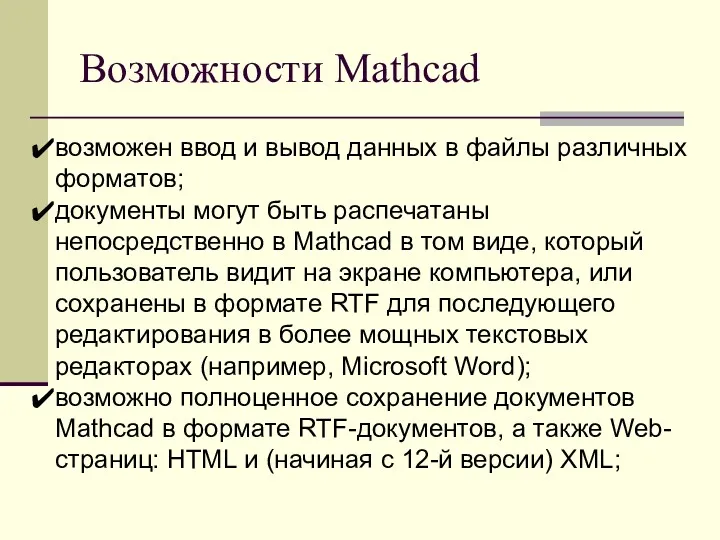 Возможности Mathcad

✔возможен ввод и вывод данных в файлы различных форматов;
✔документы могут быть распечатаны непосредственно в Mathcad в том виде, который пользователь видит на экране компьютера, или сохранены в формате RTF для последующего редактирования в более мощных текстовых редакторах (например, Microsoft Word);
✔возможно полноценное сохранение документов Mathcad в формате RTF-документов, а также Web-страниц: HTML и (начиная с 12-й версии) XML;